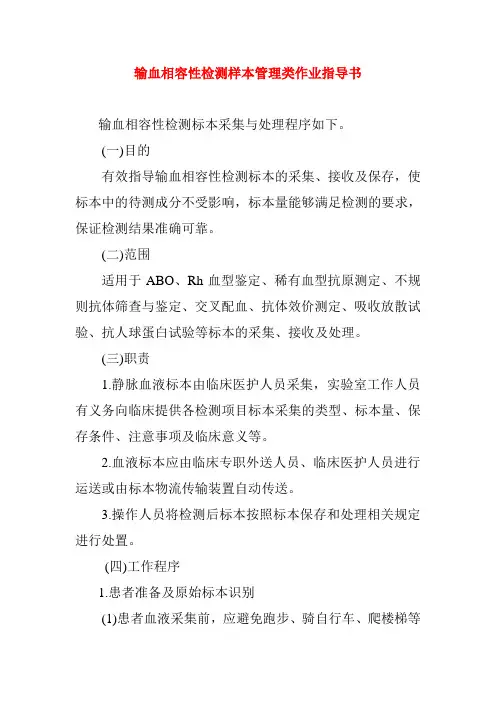 输血相容性检测样本管理类作业指导书

输血相容性检测标本采集与处理程序如下。

(一)目的

有效指导输血相容性检测标本的采集、接收及保存，使标本中的待测成分不受影响，标本量能够满足检测的要求，保证检测结果准确可靠。

(二)范围

适用于 ABO、Rh 血型鉴定、稀有血型抗原测定、不规则抗体筛查与鉴定、交叉配血、抗体效价测定、吸收放散试验、抗人球蛋白试验等标本的采集、接收及处理。

(三)职责

1.静脉血液标本由临床医护人员采集，实验室工作人员有义务向临床提供各检测项目标本采集的类型、标本量、保存条件、注意事项及临床意义等。

2.血液标本应由临床专职外送人员、临床医护人员进行运送或由标本物流传输装置自动传送。

3.操作人员将检测后标本按照标本保存和处理相关规定进行处置。

(四)工作程序

1.患者准备及原始标本识别

(1)患者血液采集前，应避免跑步、骑自行车、爬楼梯等